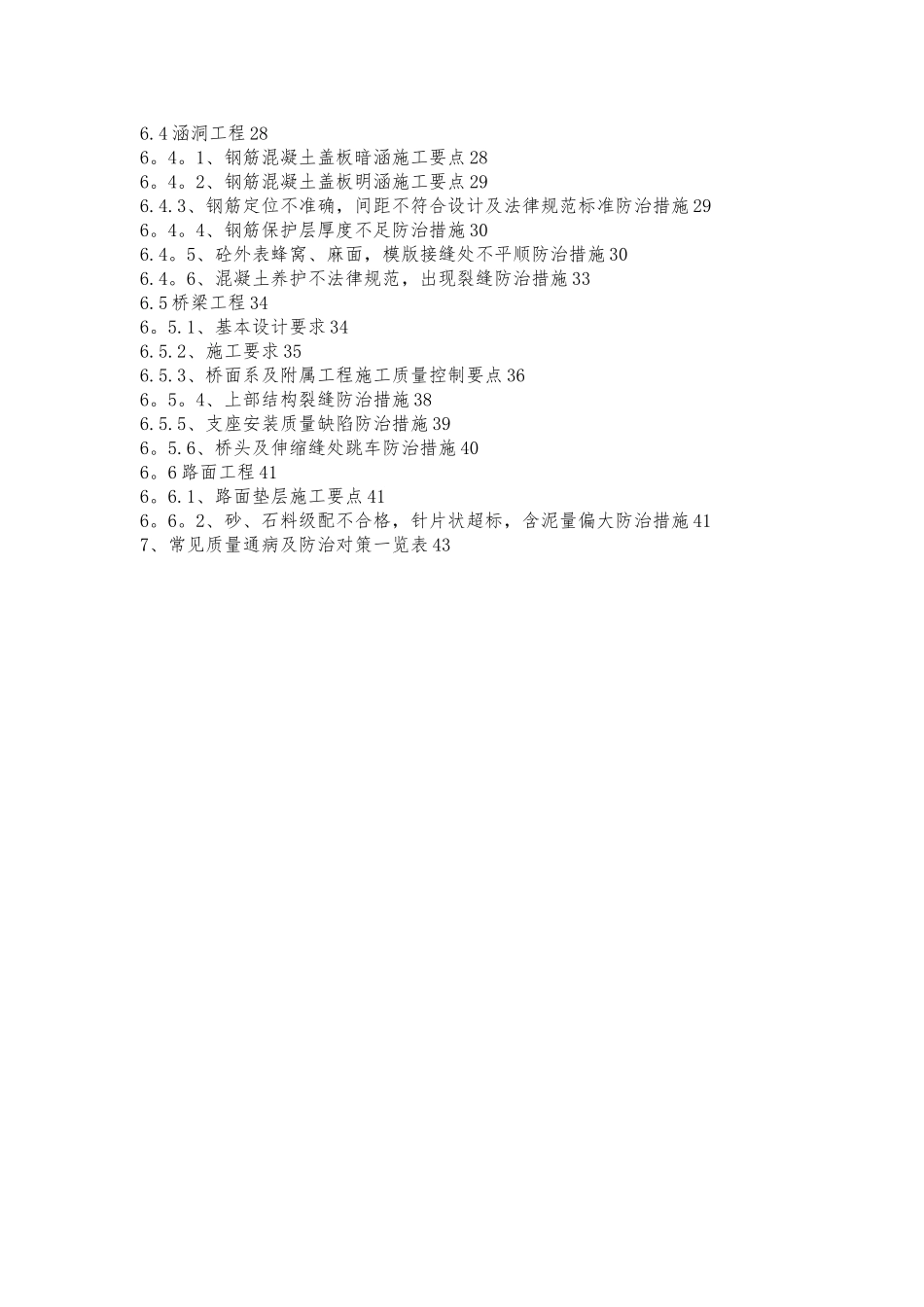 6.4涵洞工程28
6。4。1、钢筋混凝土盖板暗涵施工要点28
6。4。2、钢筋混凝土盖板明涵施工要点29
6.4.3、钢筋定位不准确，间距不符合设计及法律规范标准防治措施29
6。4。4、钢筋保护层厚度不足防治措施30
6.4。5、砼外表蜂窝、麻面，模版接缝处不平顺防治措施30
6.4。6、混凝土养护不法律规范，出现裂缝防治措施33
6.5桥梁工程34
6。5.1、基本设计要求34
6.5.2、施工要求35
6.5.3、桥面系及附属工程施工质量控制要点36
6。5。4、上部结构裂缝防治措施38
6.5.5、支座安装质量缺陷防治措施39
6。5.6、桥头及伸缩缝处跳车防治措施40
6。6路面工程41
6。6.1、路面垫层施工要点41
6。6。2、砂、石料级配不合格，针片状超标，含泥量偏大防治措施41
7、常见质量通病及防治对策一览表43